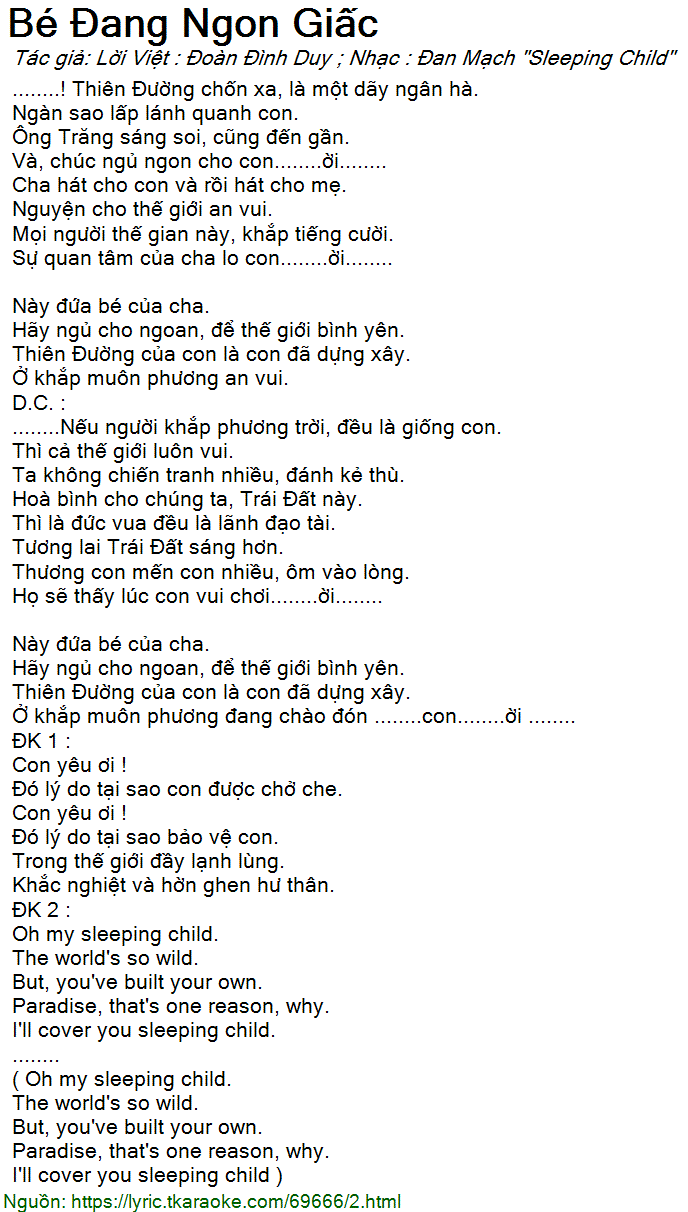 Bé Đang Ngon Giấc

Tác giả: Lời Việt : Đoàn Đình Duy ; Nhạc : Đan Mạch "Sleeping Child"

........! Thiên Đường chốn xa, là một dãy ngân hà.
Ngàn sao lấp lánh quanh con.
Ông Trăng sáng soi, cũng đến gần.
Và, chúc ngủ ngon cho con........ời........
Cha hát cho con và rồi hát cho mẹ.
Nguyện cho thế giới an vui.
Mọi người thế gian này, khắp tiếng cười.
Sự quan tâm của cha lo con........ời........

Này đứa bé của cha.
Hãy ngủ cho ngoan, để thế giới bình yên.
Thiên Đường của con là con đã dựng xây.
Ở khắp muôn phương an vui.
D.C. :
........Nếu người khắp phương trời, đều là giống con.
Thì cả thế giới luôn vui.
Ta không chiến tranh nhiều, đánh kẻ thù.
Hoà bình cho chúng ta, Trái Đất này.
Thì là đức vua đều là lãnh đạo tài.
Tương lai Trái Đất sáng hơn.
Thương con mến con nhiều, ôm vào lòng.
Họ sẽ thấy lúc con vui chơi........ời........

Này đứa bé của cha.
Hãy ngủ cho ngoan, để thế giới bình yên.
Thiên Đường của con là con đã dựng xây.
Ở khắp muôn phương đang chào đón ........con........ời ........
ĐK 1 :
Con yêu ơi !
Đó lý do tại sao con được chở che.
Con yêu ơi !
Đó lý do tại sao bảo vệ con.
Trong thế giới đầy lạnh lùng.
Khắc nghiệt và hờn ghen hư thân.
ĐK 2 :
Oh my sleeping child.
The world's so wild.
But, you've built your own.
Paradise, that's one reason, why.
I'll cover you sleeping child.
........
( Oh my sleeping child.
The world's so wild.
But, you've built your own.
Paradise, that's one reason, why.
I'll cover you sleeping child )
Nguồn: https://lyric.tkaraoke.com/69666/2.html